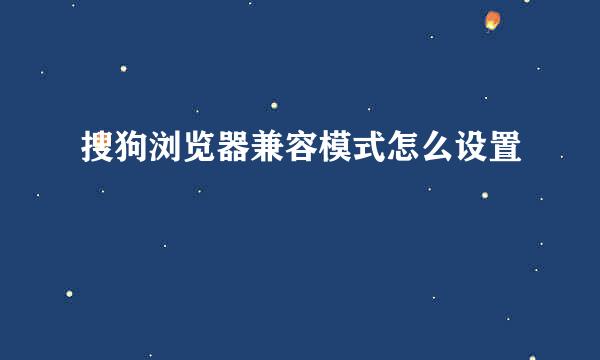 搜狗浏览器兼容模式怎么设置